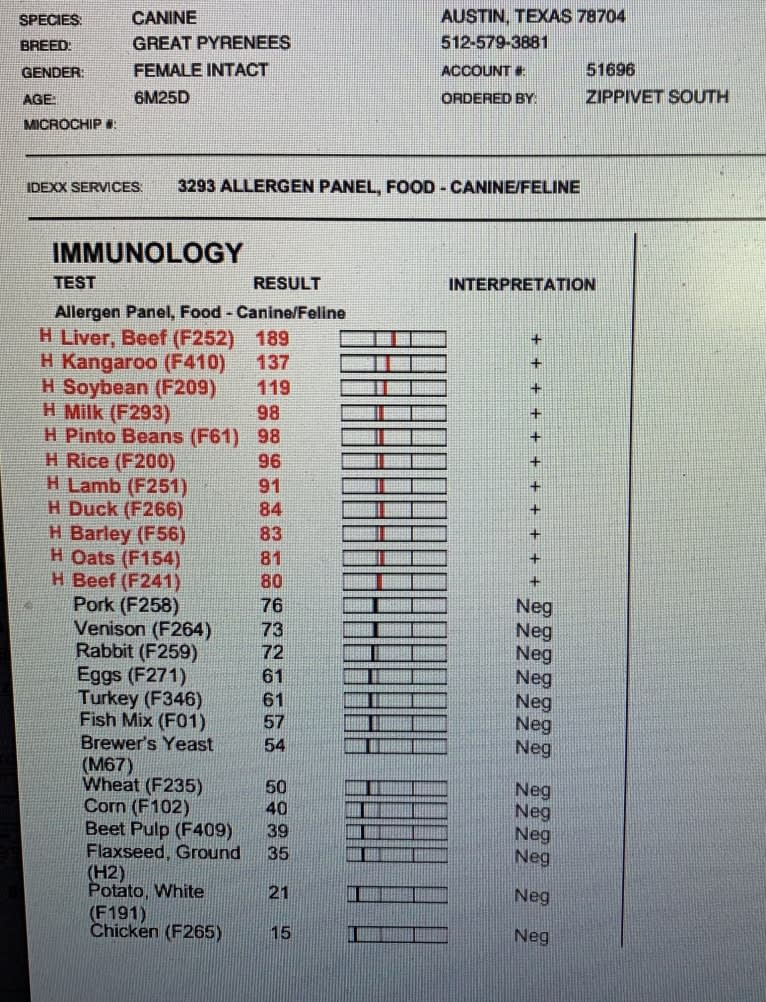 SPECIES: CANINE
BREED: GREAT PYRENEES
GENDER: FEMALE INTACT
AGE: 6M25D
MICROCHIP #:

AUSTIN, TEXAS 78704
512-579-3881
ACCOUNT #: 51696
ORDERED BY: ZIPPIVET SOUTH

IDEXX SERVICES: 3293 ALLERGEN PANEL, FOOD - CANINE/FELINE

IMMUNOLOGY

| TEST | RESULT | INTERPRETATION |
|---|---|---|
| Allergen Panel, Food - Canine/Feline | | |
| H Liver, Beef (F252) | 189 | + |
| H Kangaroo (F410) | 137 | + |
| H Soybean (F209) | 119 | + |
| H Milk (F293) | 98 | + |
| H Pinto Beans (F61) | 98 | + |
| H Rice (F200) | 96 | + |
| H Lamb (F251) | 91 | + |
| H Duck (F266) | 84 | + |
| H Barley (F56) | 83 | + |
| H Oats (F154) | 81 | + |
| H Beef (F241) | 80 | + |
| Pork (F258) | 76 | Neg |
| Venison (F264) | 73 | Neg |
| Rabbit (F259) | 72 | Neg |
| Eggs (F271) | 61 | Neg |
| Turkey (F346) | 61 | Neg |
| Fish Mix (F01) | 57 | Neg |
| Brewer's Yeast (M67) | 54 | Neg |
| Wheat (F235) | 50 | Neg |
| Corn (F102) | 40 | Neg |
| Beet Pulp (F409) | 39 | Neg |
| Flaxseed, Ground (H2) | 35 | Neg |
| Potato, White (F191) | 21 | Neg |
| Chicken (F265) | 15 | Neg |